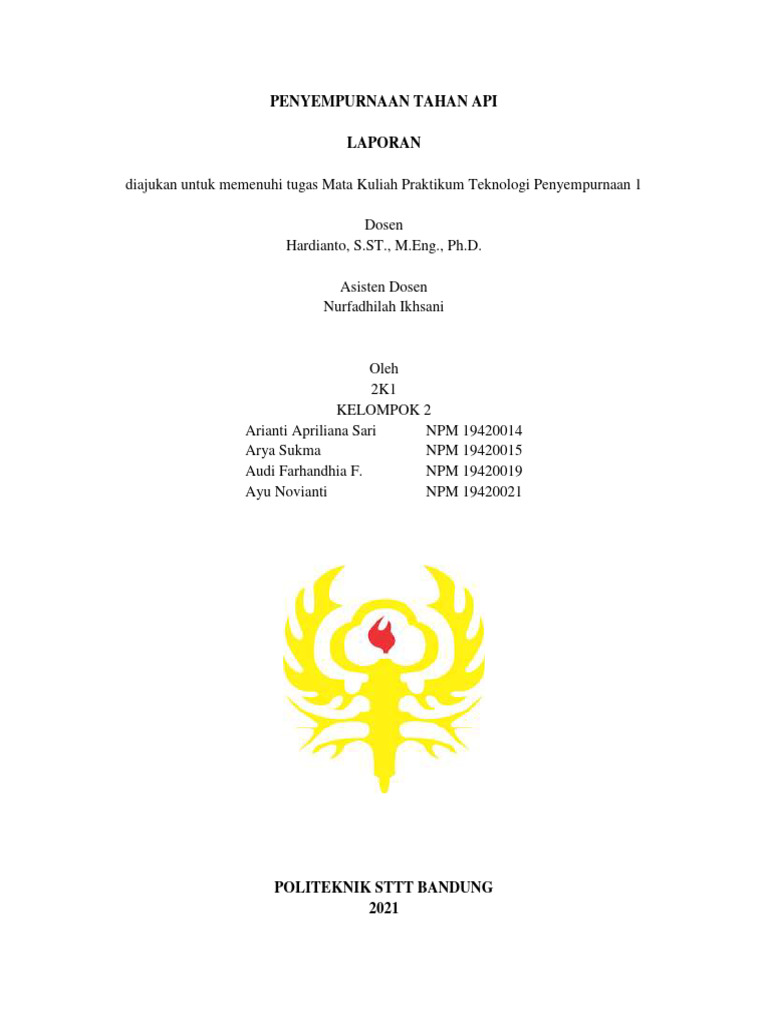 PENYEMPURNAAN TAHAN API

LAPORAN

diajukan untuk memenuhi tugas Mata Kuliah Praktikum Teknologi Penyempurnaan 1

Dosen
Hardianto, S.ST., M.Eng., Ph.D.

Asisten Dosen
Nurfadhilah Ikhsani

Oleh
2K1
KELOMPOK 2

| | |
|---|---|
| Arianti Apriliana Sari | NPM 19420014 |
| Arya Sukma | NPM 19420015 |
| Audi Farhandhia F. | NPM 19420019 |
| Ayu Novianti | NPM 19420021 |

POLITEKNIK STTT BANDUNG
2021